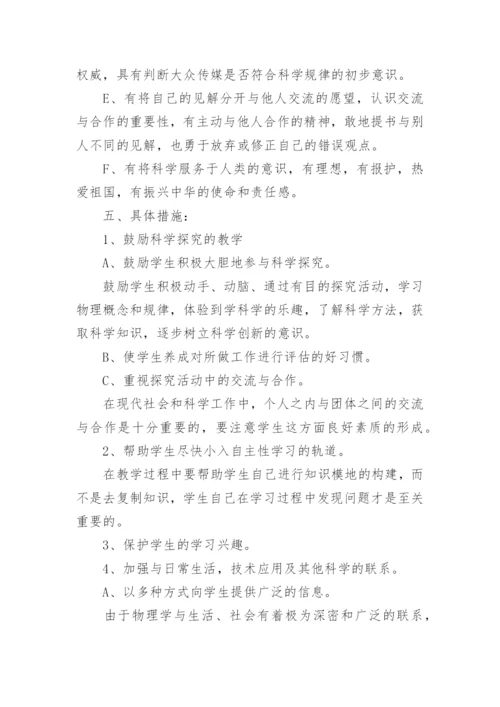 权威，具有判断大众传媒是否符合科学规律的初步意识。

E、有将自己的见解分开与他人交流的愿望，认识交流与合作的重要性，有主动与他人合作的精神，敢地提书与别人不同的见解，也勇于放弃或修正自己的错误观点。

F、有将科学服务于人类的意识，有理想，有报护，热爱祖国，有振兴中华的使命和责任感。

五、具体措施：

1、鼓励科学探究的教学

A、鼓励学生积极大胆地参与科学探究。

鼓励学生积极动手、动脑、通过有目的探究活动，学习物理概念和规律，体验到学科学的乐趣，了解科学方法，获取科学知识，逐步树立科学创新的意识。

B、使学生养成对所做工作进行评估的好习惯。

C、重视探究活动中的交流与合作。

在现代社会和科学工作中，个人之内与团体之间的交流与合作是十分重要的，要注意学生这方面良好素质的形成。

2、帮助学生尽快小入自主性学习的轨道。

在教学过程中要帮助学生自己进行知识模地的构建，而不是去复制知识，学生自己在学习过程中发现问题才是至关重要的。

3、保护学生的学习兴趣。

4、加强与日常生活，技术应用及其他科学的联系。

A、以多种方式向学生提供广泛的信息。

由于物理学与生活、社会有着极为深密和广泛的联系，